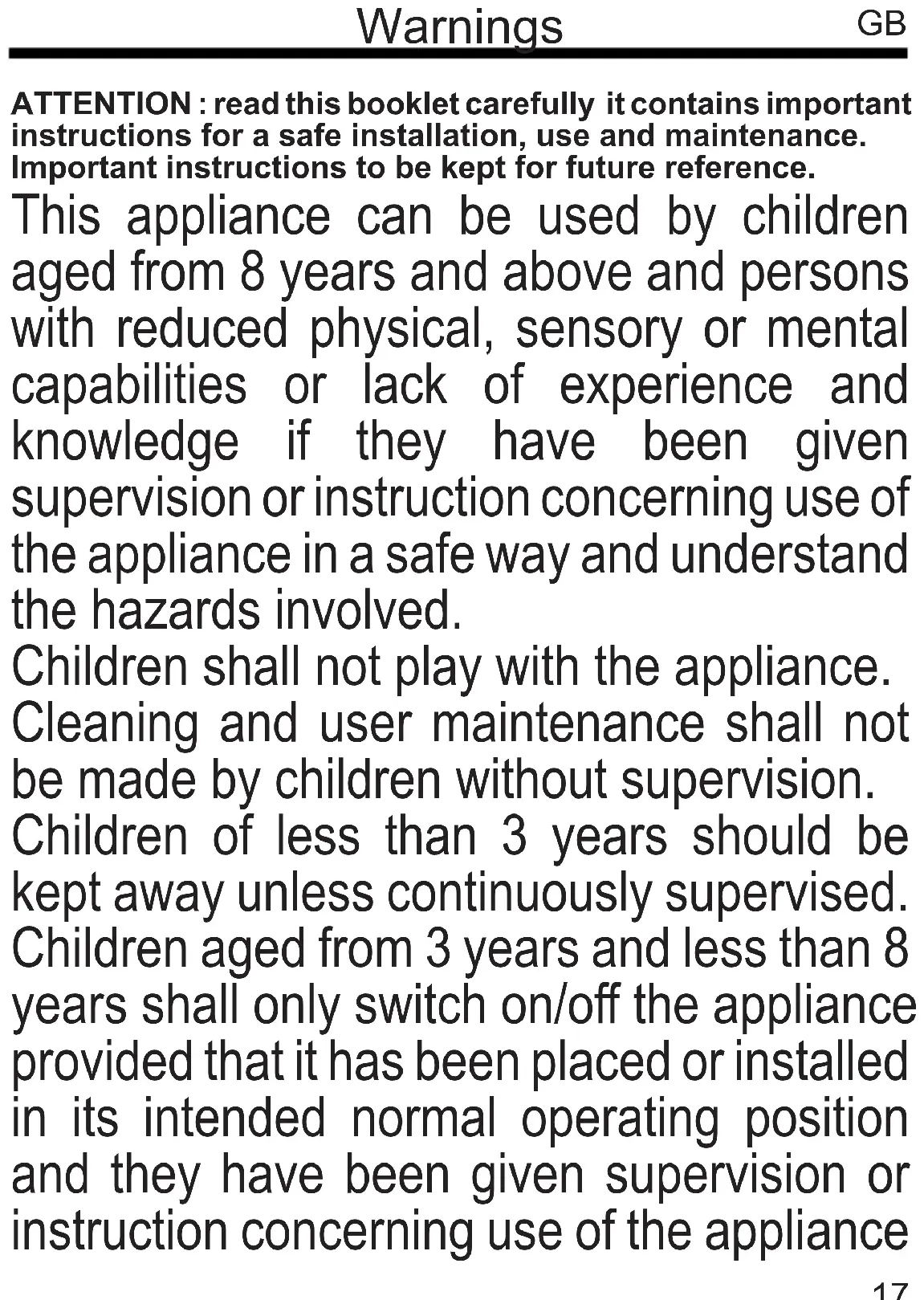 Warnings GB

ATTENTION : read this booklet carefully it contains important instructions for a safe installation, use and maintenance. Important instructions to be kept for future reference.

This appliance can be used by children aged from 8 years and above and persons with reduced physical, sensory or mental capabilities or lack of experience and knowledge if they have been given supervision or instruction concerning use of the appliance in a safe way and understand the hazards involved.

Children shall not play with the appliance.

Cleaning and user maintenance shall not be made by children without supervision.

Children of less than 3 years should be kept away unless continuously supervised.

Children aged from 3 years and less than 8 years shall only switch on/off the appliance provided that it has been placed or installed in its intended normal operating position and they have been given supervision or instruction concerning use of the appliance

17